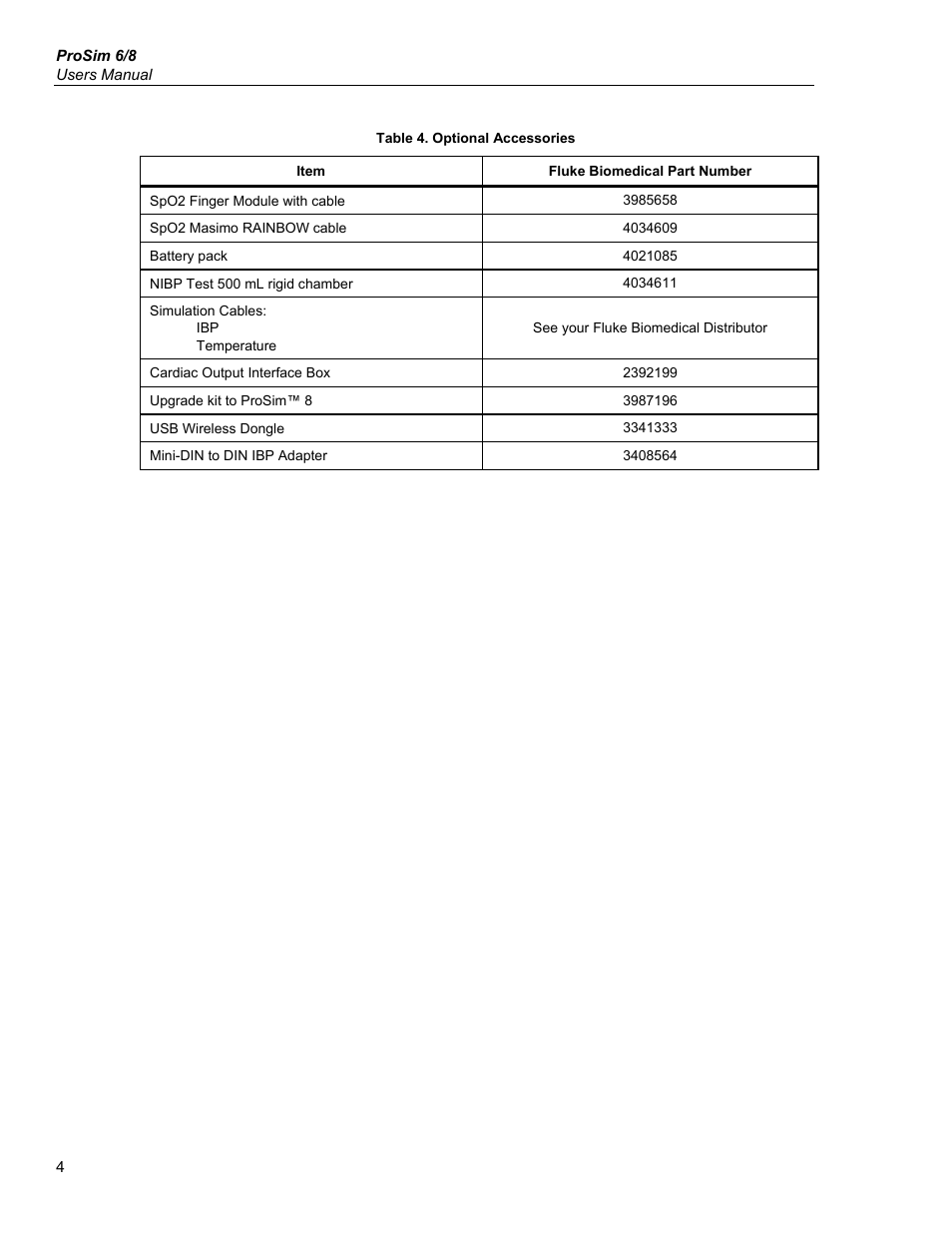 ProSim 6/8
Users Manual

Table 4. Optional Accessories

| Item | Fluke Biomedical Part Number |
|---|---|
| SpO2 Finger Module with cable | 3985658 |
| SpO2 Masimo RAINBOW cable | 4034609 |
| Battery pack | 4021085 |
| NIBP Test 500 mL rigid chamber | 4034611 |
| Simulation Cables: IBP Temperature | See your Fluke Biomedical Distributor |
| Cardiac Output Interface Box | 2392199 |
| Upgrade kit to ProSim™ 8 | 3987196 |
| USB Wireless Dongle | 3341333 |
| Mini-DIN to DIN IBP Adapter | 3408564 |

4